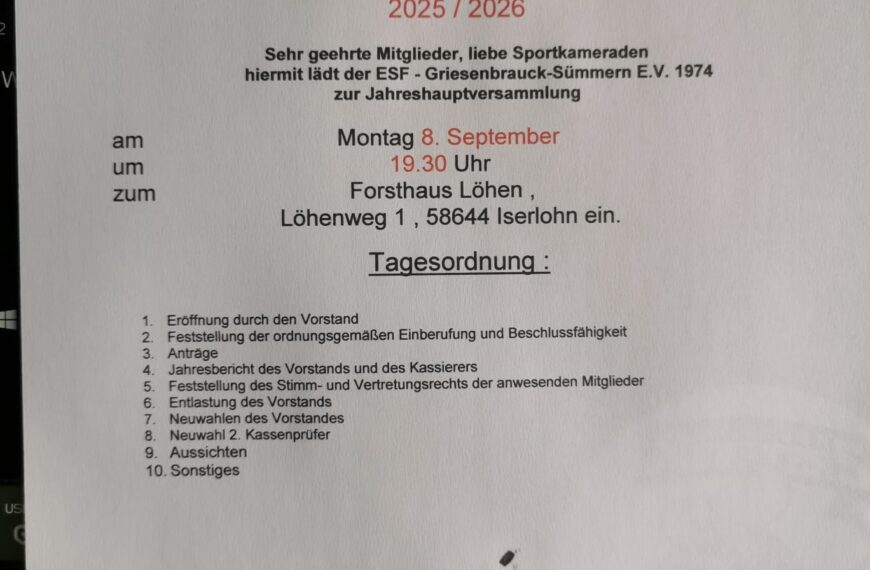 2025 / 2026

Sehr geehrte Mitglieder, liebe Sportkameraden
hiermit lädt der ESF - Griesenbrauck-Sümmern E.V. 1974
zur Jahreshauptversammlung

am Montag 8. September
um 19.30 Uhr
zum Forsthaus Löhen ,
Löhenweg 1 , 58644 Iserlohn ein.

Tagesordnung :

1. Eröffnung durch den Vorstand
2. Feststellung der ordnungsgemäßen Einberufung und Beschlussfähigkeit
3. Anträge
4. Jahresbericht des Vorstands und des Kassierers
5. Feststellung des Stimm- und Vertretungsrechts der anwesenden Mitglieder
6. Entlastung des Vorstands
7. Neuwahlen des Vorstandes
8. Neuwahl 2. Kassenprüfer
9. Aussichten
10. Sonstiges